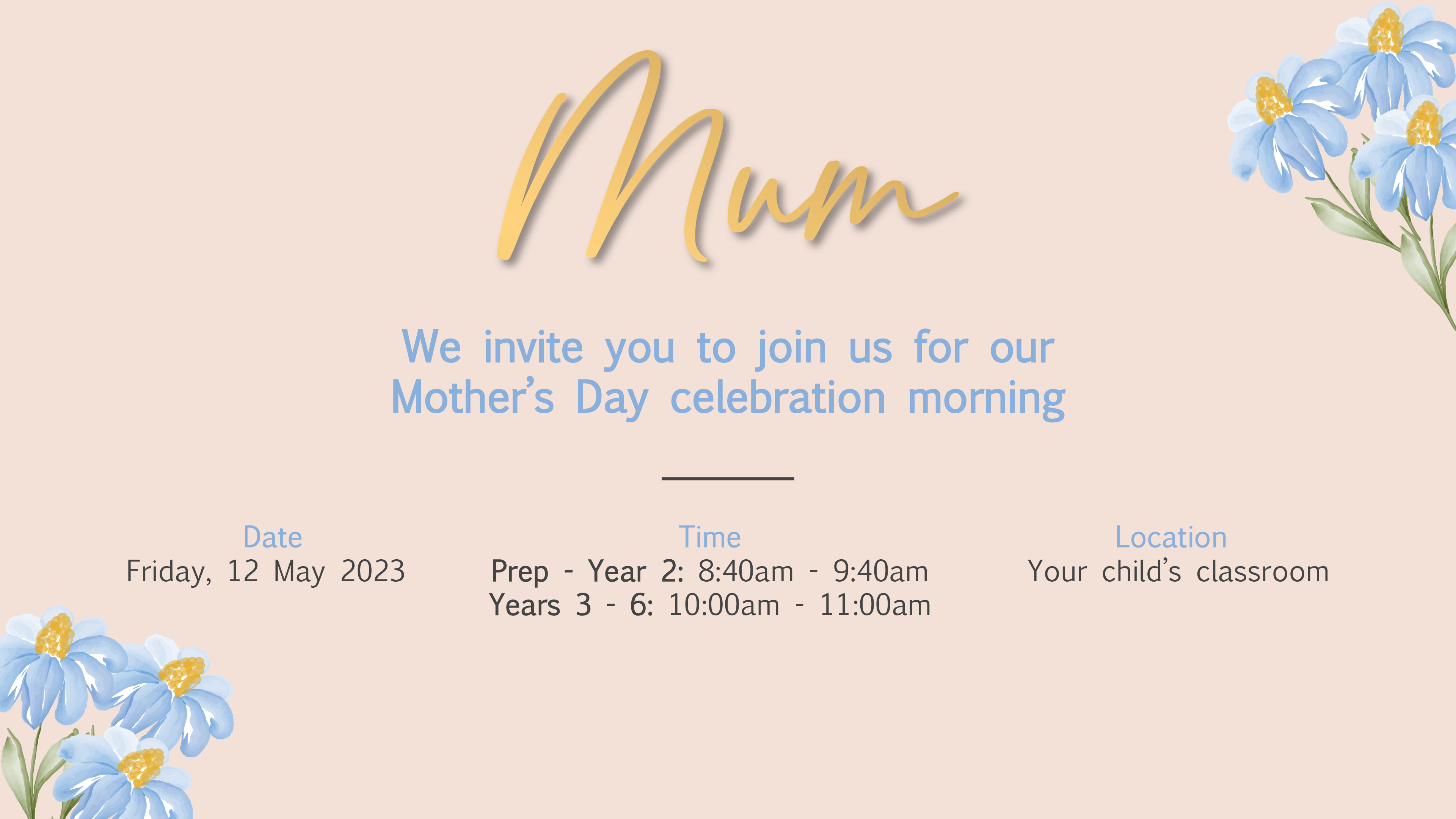 Mum

We invite you to join us for our Mother's Day celebration morning

Date
Friday, 12 May 2023

Time
Prep - Year 2: 8:40am - 9:40am
Years 3 - 6: 10:00am - 11:00am

Location
Your child's classroom